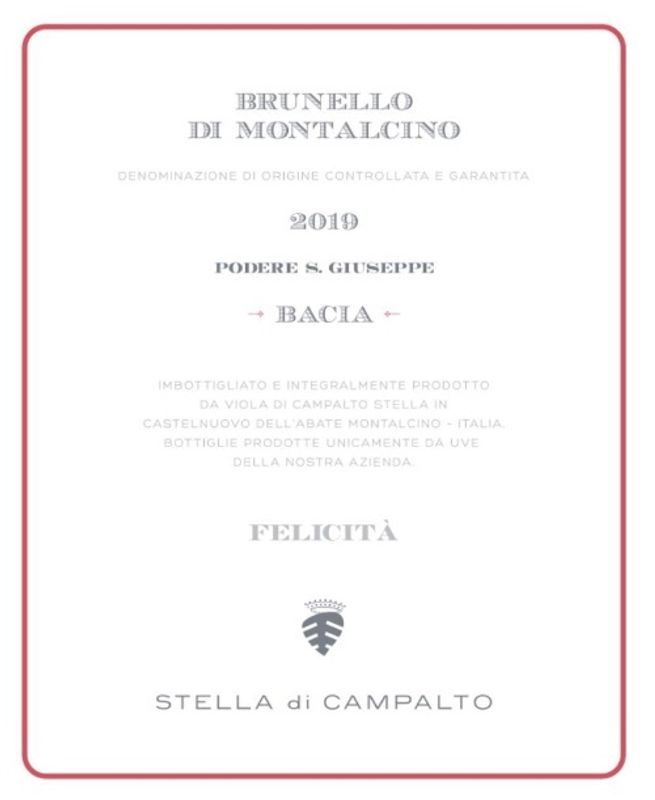 BRUNELLO
DI MONTALCINO

DENOMINAZIONE DI ORIGINE CONTROLLATA E GARANTITA

2019

PODERE S. GIUSEPPE

→ BACIA ←

IMBOTTIGLIATO E INTEGRALMENTE PRODOTTO DA VIOLA DI CAMPALTO STELLA IN CASTELNUOVO DELL'ABATE MONTALCINO - ITALIA. BOTTIGLIE PRODOTTE UNICAMENTE DA UVE DELLA NOSTRA AZIENDA.

FELICITÀ

STELLA di CAMPALTO